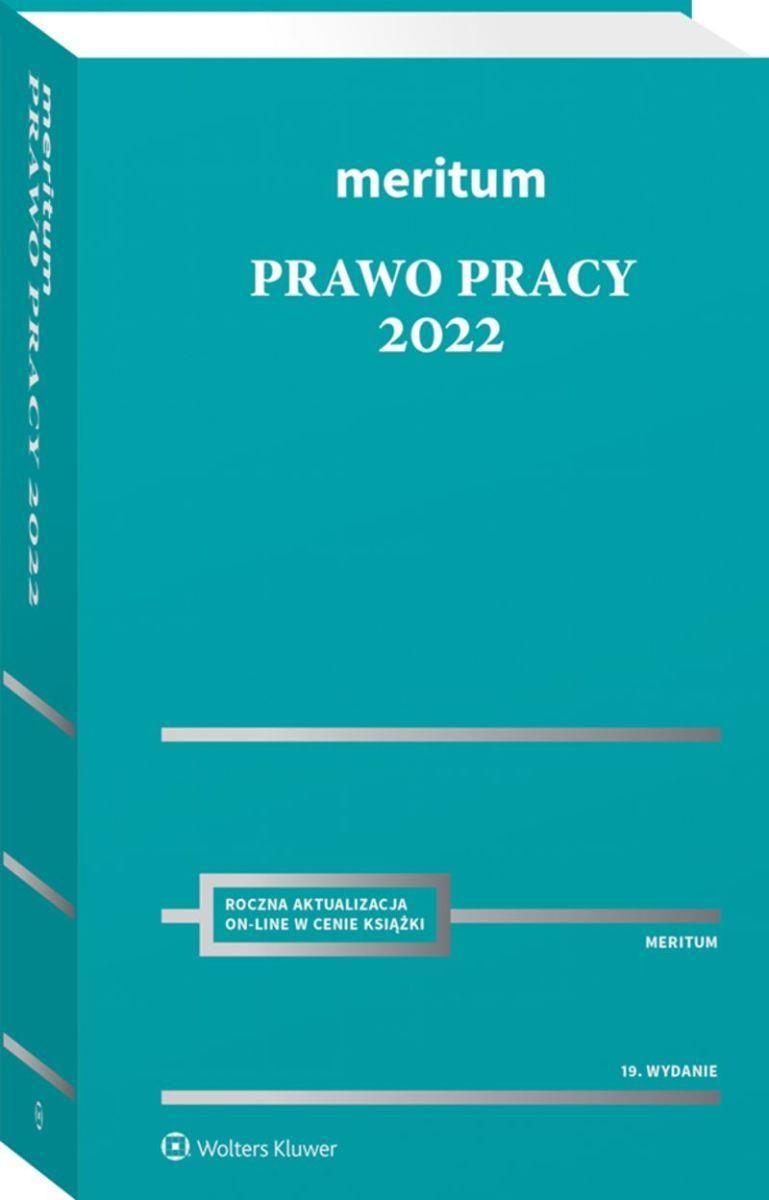 meritum PRAWO PRACY 2022

meritum

PRAWO PRACY
2022

ROCZNA AKTUALIZACJA
ON-LINE W CENIE KSIĄŻKI

MERITUM

19. WYDANIE

Wolters Kluwer